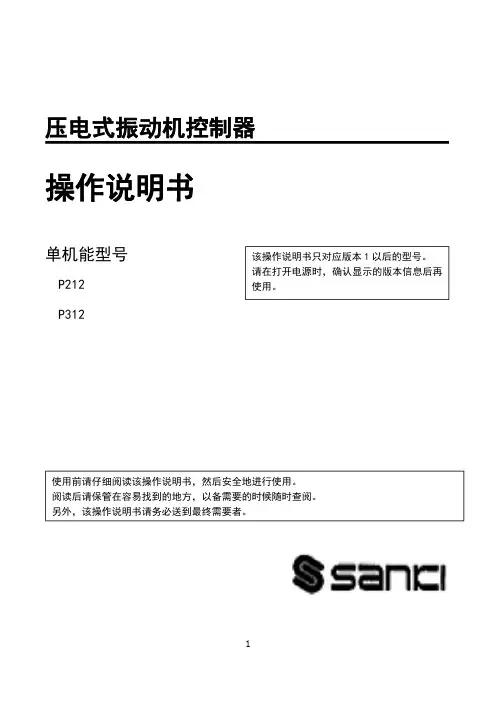 压电式振动机控制器

操作说明书

单机能型号

P212

P312

该操作说明书只对应版本 1 以后的型号。请在打开电源时，确认显示的版本信息后再使用。

使用前请仔细阅读该操作说明书，然后安全地进行使用。
阅读后请保管在容易找到的地方，以备需要的时候随时查阅。
另外，该操作说明书请务必送到最终需要者。

sanki

1